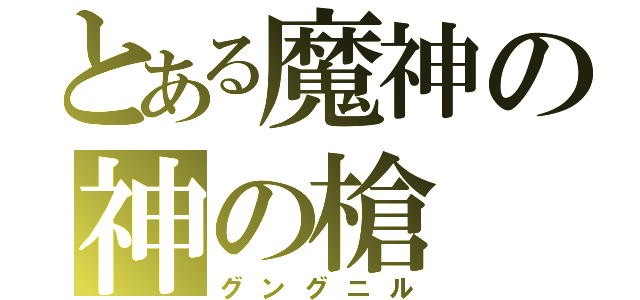 とある魔神の
神の槍
グングニル